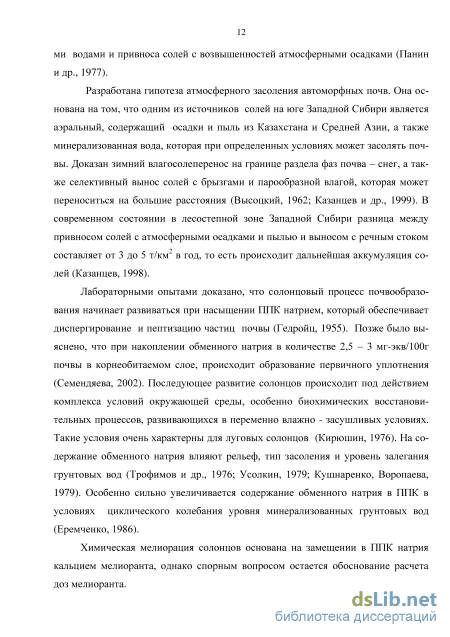 12

ми водами и привноса солей с возвышенностей атмосферными осадками (Панин и др., 1977).

Разработана гипотеза атмосферного засоления автоморфных почв. Она основана на том, что одним из источников солей на юге Западной Сибири является аэральный, содержащий осадки и пыль из Казахстана и Средней Азии, а также минерализованная вода, которая при определенных условиях может засолять почвы. Доказан зимний влагосолеперенос на границе раздела фаз почва – снег, а также селективный вынос солей с брызгами и парообразной влагой, которая может переноситься на большие расстояния (Высоцкий, 1962; Казанцев и др., 1999). В современном состоянии в лесостепной зоне Западной Сибири разница между привносом солей с атмосферными осадками и пылью и выносом с речным стоком составляет от 3 до 5 т/км$^2$ в год, то есть происходит дальнейшая аккумуляция солей (Казанцев, 1998).

Лабораторными опытами доказано, что солонцовый процесс почвообразования начинает развиваться при насыщении ППК натрием, который обеспечивает диспергирование и пептизацию частиц почвы (Гедройц, 1955). Позже было выяснено, что при накоплении обменного натрия в количестве 2,5 – 3 мг-экв/100г почвы в корнеобитаемом слое, происходит образование первичного уплотнения (Семендяева, 2002). Последующее развитие солонцов происходит под действием комплекса условий окружающей среды, особенно биохимических восстановительных процессов, развивающихся в переменно влажно - засушливых условиях. Такие условия очень характерны для луговых солонцов (Кирюшин, 1976). На содержание обменного натрия влияют рельеф, тип засоления и уровень залегания грунтовых вод (Трофимов и др., 1976; Усолкин, 1979; Кушнаренко, Воропаева, 1979). Особенно сильно увеличивается содержание обменного натрия в ППК в условиях циклического колебания уровня минерализованных грунтовых вод (Еремченко, 1986).

Химическая мелиорация солонцов основана на замещении в ППК натрия кальцием мелиоранта, однако спорным вопросом остается обоснование расчета доз мелиоранта.

dsLib.net
библиотека диссертаций